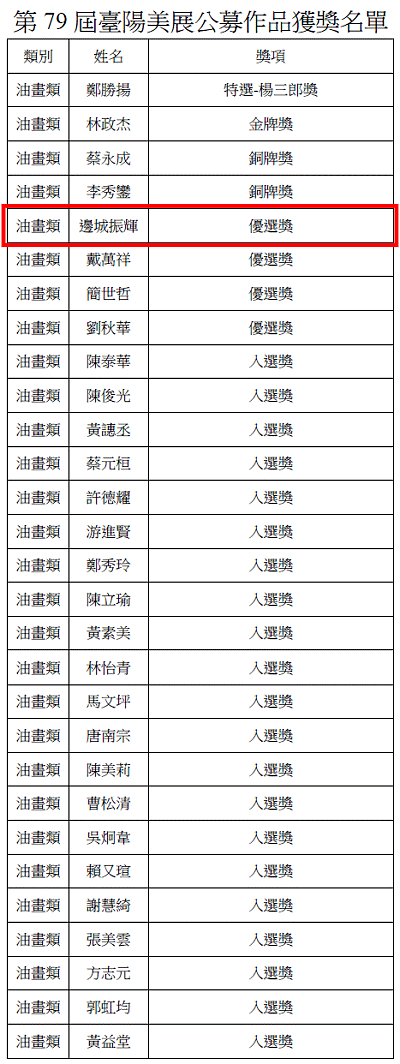 第 79 屆臺陽美展公募作品獲獎名單

| 類別 | 姓名 | 獎項 |
|---|---|---|
| 油畫類 | 鄭勝揚 | 特選-楊三郎獎 |
| 油畫類 | 林政杰 | 金牌獎 |
| 油畫類 | 蔡永成 | 銅牌獎 |
| 油畫類 | 李秀鑾 | 銅牌獎 |
| 油畫類 | 邊城振輝 | 優選獎 |
| 油畫類 | 戴萬祥 | 優選獎 |
| 油畫類 | 簡世哲 | 優選獎 |
| 油畫類 | 劉秋華 | 優選獎 |
| 油畫類 | 陳泰華 | 入選獎 |
| 油畫類 | 陳俊光 | 入選獎 |
| 油畫類 | 黃譓丞 | 入選獎 |
| 油畫類 | 蔡元桓 | 入選獎 |
| 油畫類 | 許德耀 | 入選獎 |
| 油畫類 | 游進賢 | 入選獎 |
| 油畫類 | 鄭秀玲 | 入選獎 |
| 油畫類 | 陳立瑜 | 入選獎 |
| 油畫類 | 黃素美 | 入選獎 |
| 油畫類 | 林怡青 | 入選獎 |
| 油畫類 | 馬文坪 | 入選獎 |
| 油畫類 | 唐南宗 | 入選獎 |
| 油畫類 | 陳美莉 | 入選獎 |
| 油畫類 | 曹松清 | 入選獎 |
| 油畫類 | 吳炯韋 | 入選獎 |
| 油畫類 | 賴又瑄 | 入選獎 |
| 油畫類 | 謝慧綺 | 入選獎 |
| 油畫類 | 張美雲 | 入選獎 |
| 油畫類 | 方志元 | 入選獎 |
| 油畫類 | 郭虹均 | 入選獎 |
| 油畫類 | 黃益堂 | 入選獎 |